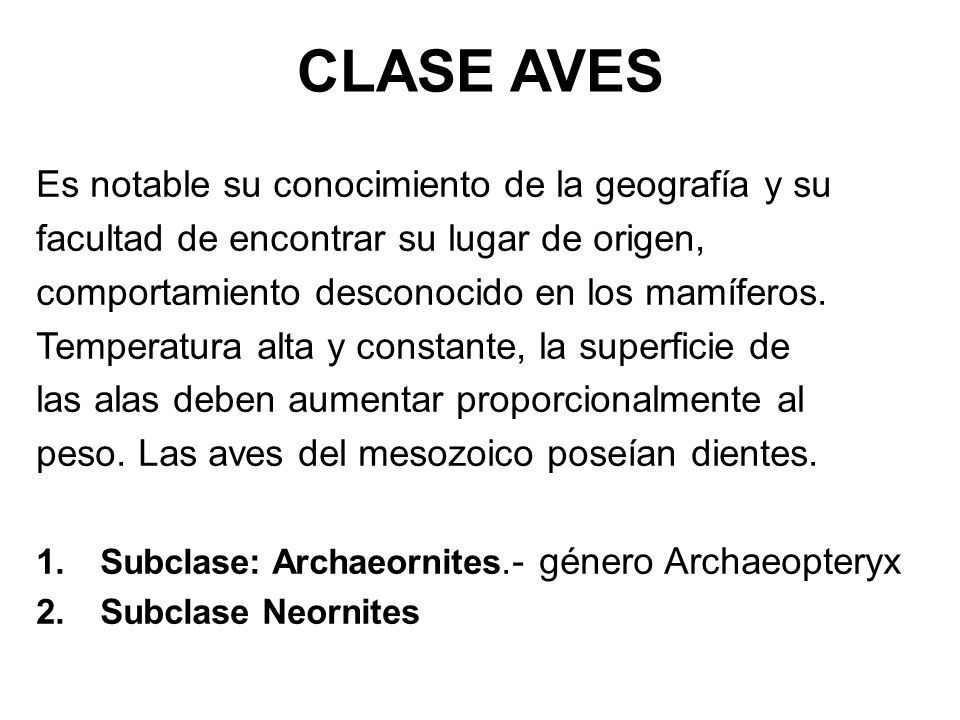 CLASE AVES

Es notable su conocimiento de la geografía y su facultad de encontrar su lugar de origen, comportamiento desconocido en los mamíferos. Temperatura alta y constante, la superficie de las alas deben aumentar proporcionalmente al peso. Las aves del mesozoico poseían dientes.

1. Subclase: Archaeornites.- género Archaeopteryx
2. Subclase Neornites